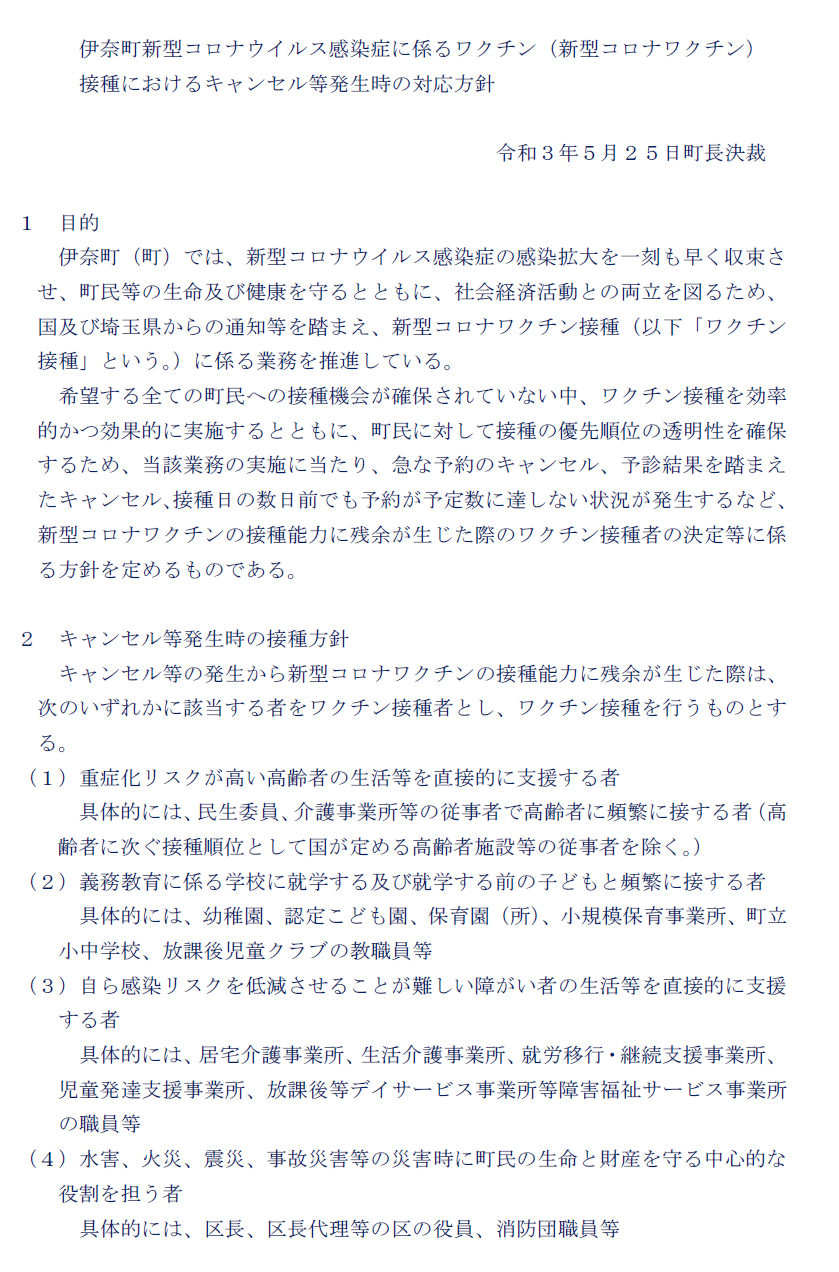 伊奈町新型コロナウイルス感染症に係るワクチン（新型コロナワクチン）接種におけるキャンセル等発生時の対応方針

令和３年５月２５日町長決裁

１　目的

伊奈町（町）では、新型コロナウイルス感染症の感染拡大を一刻も早く収束させ、町民等の生命及び健康を守るとともに、社会経済活動との両立を図るため、国及び埼玉県からの通知等を踏まえ、新型コロナワクチン接種（以下「ワクチン接種」という。）に係る業務を推進している。

希望する全ての町民への接種機会が確保されていない中、ワクチン接種を効率的かつ効果的に実施するとともに、町民に対して接種の優先順位の透明性を確保するため、当該業務の実施に当たり、急な予約のキャンセル、予診結果を踏まえたキャンセル､接種日の数日前でも予約が予定数に達しない状況が発生するなど、新型コロナワクチンの接種能力に残余が生じた際のワクチン接種者の決定等に係る方針を定めるものである。

２　キャンセル等発生時の接種方針

キャンセル等の発生から新型コロナワクチンの接種能力に残余が生じた際は、次のいずれかに該当する者をワクチン接種者とし、ワクチン接種を行うものとする。

（１）重症化リスクが高い高齢者の生活等を直接的に支援する者

具体的には、民生委員、介護事業所等の従事者で高齢者に頻繁に接する者（高齢者に次ぐ接種順位として国が定める高齢者施設等の従事者を除く。）

（２）義務教育に係る学校に就学する及び就学する前の子どもと頻繁に接する者

具体的には、幼稚園、認定こども園、保育園（所）、小規模保育事業所、町立小中学校、放課後児童クラブの教職員等

（３）自ら感染リスクを低減させることが難しい障がい者の生活等を直接的に支援する者

具体的には、居宅介護事業所、生活介護事業所、就労移行・継続支援事業所、児童発達支援事業所、放課後等デイサービス事業所等障害福祉サービス事業所の職員等

（４）水害、火災、震災、事故災害等の災害時に町民の生命と財産を守る中心的な役割を担う者

具体的には、区長、区長代理等の区の役員、消防団職員等